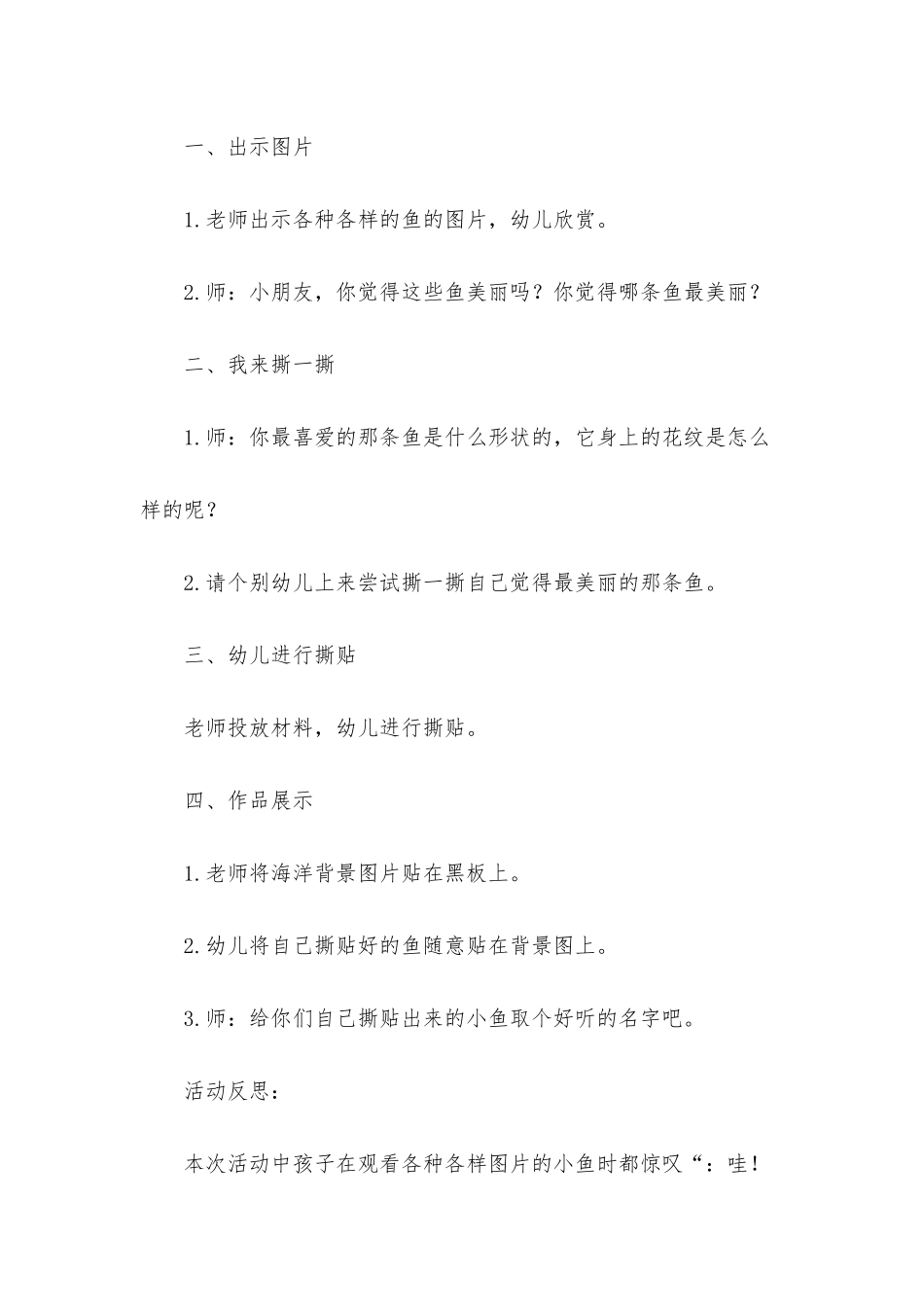 一、出示图片

1.老师出示各种各样的鱼的图片，幼儿欣赏。

2.师：小朋友，你觉得这些鱼美丽吗？你觉得哪条鱼最美丽？

二、我来撕一撕

1.师：你最喜爱的那条鱼是什么形状的，它身上的花纹是怎么样的呢？

2.请个别幼儿上来尝试撕一撕自己觉得最美丽的那条鱼。

三、幼儿进行撕贴

老师投放材料，幼儿进行撕贴。

四、作品展示

1.老师将海洋背景图片贴在黑板上。

2.幼儿将自己撕贴好的鱼随意贴在背景图上。

3.师：给你们自己撕贴出来的小鱼取个好听的名字吧。

活动反思：

本次活动中孩子在观看各种各样图片的小鱼时都惊叹“：哇！